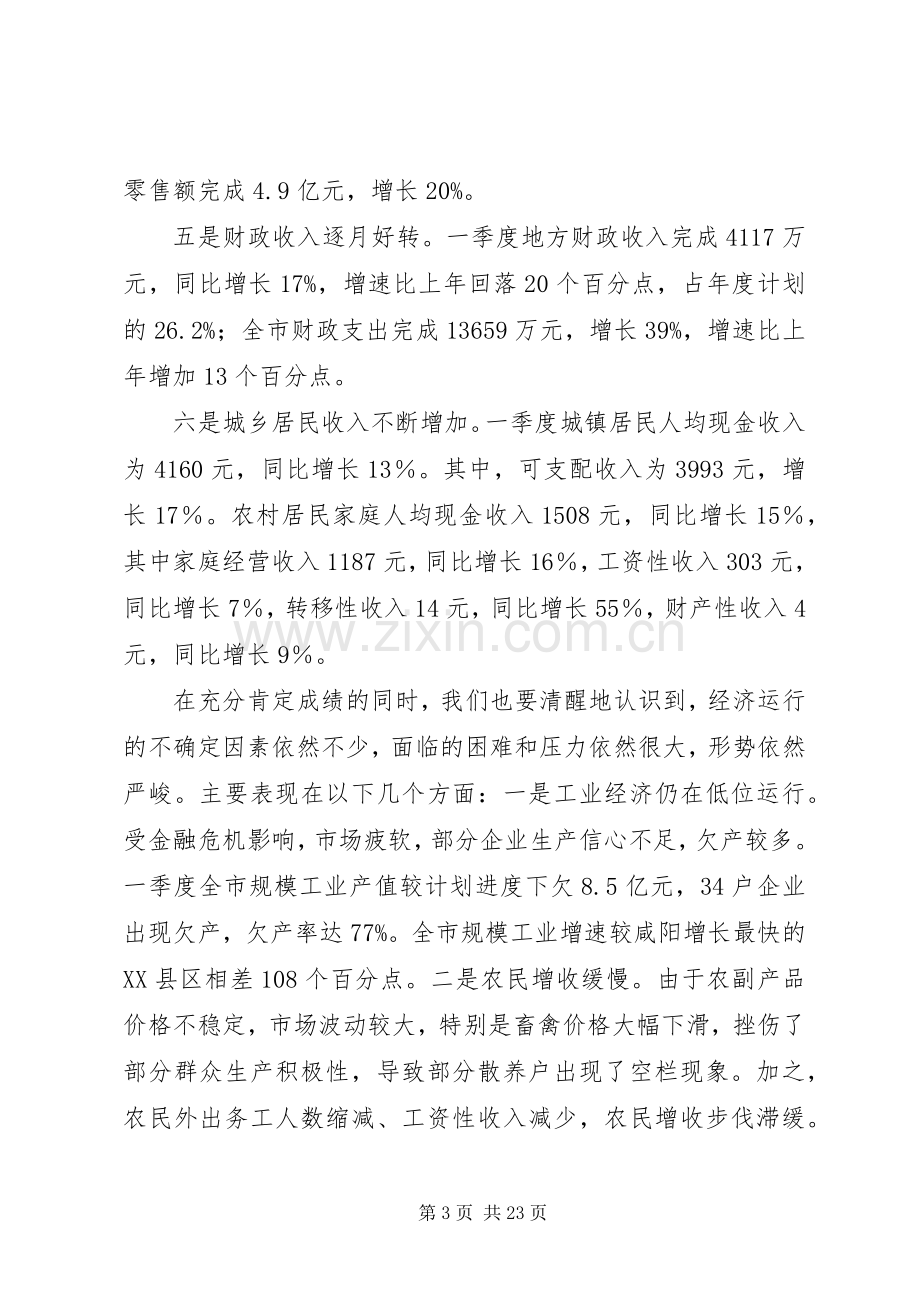 零售额完成 4.9 亿元，增长 20%。

五是财政收入逐月好转。一季度地方财政收入完成 4117 万元，同比增长 17%，增速比上年回落 20 个百分点，占年度计划的 26.2%；全市财政支出完成 13659 万元，增长 39%，增速比上年增加 13 个百分点。

六是城乡居民收入不断增加。一季度城镇居民人均现金收入为 4160 元，同比增长 13％。其中，可支配收入为 3993 元，增长 17％。农村居民家庭人均现金收入 1508 元，同比增长 15％，其中家庭经营收入 1187 元，同比增长 16％，工资性收入 303 元，同比增长 7％，转移性收入 14 元，同比增长 55％，财产性收入 4 元，同比增长 9％。

www.zixin.com.cn

在充分肯定成绩的同时，我们也要清醒地认识到，经济运行的不确定因素依然不少，面临的困难和压力依然很大，形势依然严峻。主要表现在以下几个方面：一是工业经济仍在低位运行。受金融危机影响，市场疲软，部分企业生产信心不足，欠产较多。一季度全市规模工业产值较计划进度下欠 8.5 亿元，34 户企业出现欠产，欠产率达 77%。全市规模工业增速较咸阳增长最快的 XX 县区相差 108 个百分点。二是农民增收缓慢。由于农副产品价格不稳定，市场波动较大，特别是畜禽价格大幅下滑，挫伤了部分群众生产积极性，导致部分散养户出现了空栏现象。加之，农民外出务工人数缩减、工资性收入减少，农民增收步伐滞缓。

第 3 页 共 23 页